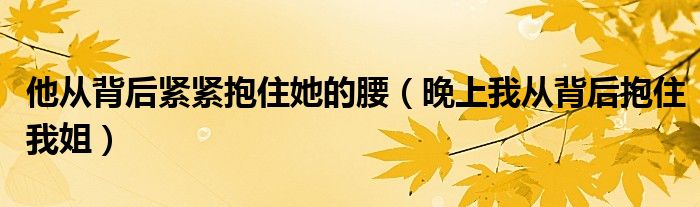 他从背后紧紧抱住她的腰（晚上我从背后抱住我姐）